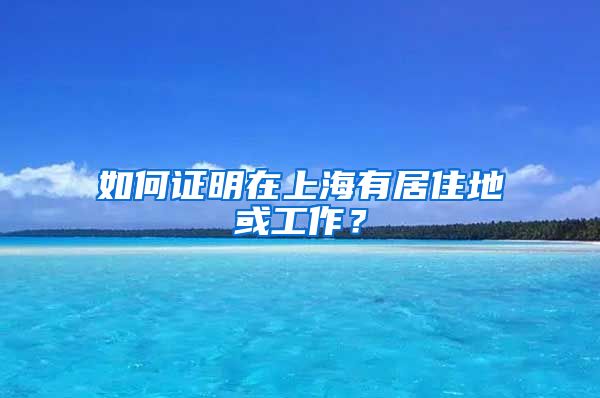 如何证明在上海有居住地或工作？